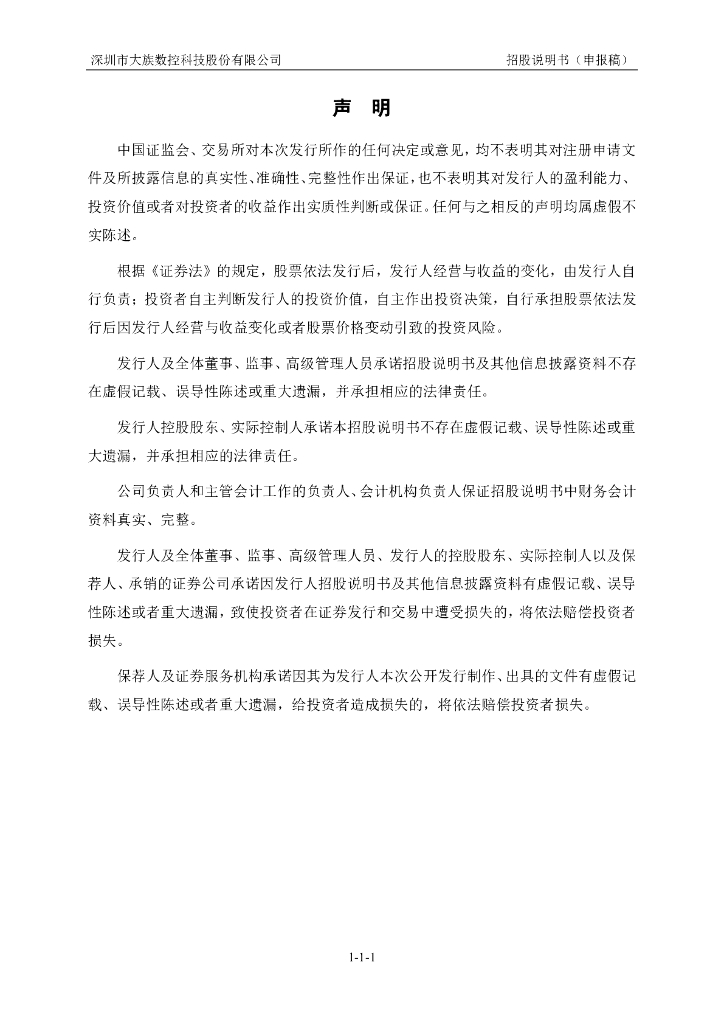 深圳市大族数控科技股份有限公司 招股说明书（申报稿）

声 明

中国证监会、交易所对本次发行所作的任何决定或意见，均不表明其对注册申请文件及所披露信息的真实性、准确性、完整性作出保证，也不表明其对发行人的盈利能力、投资价值或者对投资者的收益作出实质性判断或保证。任何与之相反的声明均属虚假不实陈述。

根据《证券法》的规定，股票依法发行后，发行人经营与收益的变化，由发行人自行负责；投资者自主判断发行人的投资价值，自主作出投资决策，自行承担股票依法发行后因发行人经营与收益变化或者股票价格变动引致的投资风险。

发行人及全体董事、监事、高级管理人员承诺招股说明书及其他信息披露资料不存在虚假记载、误导性陈述或重大遗漏，并承担相应的法律责任。

发行人控股股东、实际控制人承诺本招股说明书不存在虚假记载、误导性陈述或重大遗漏，并承担相应的法律责任。

公司负责人和主管会计工作的负责人、会计机构负责人保证招股说明书中财务会计资料真实、完整。

发行人及全体董事、监事、高级管理人员、发行人的控股股东、实际控制人以及保荐人、承销的证券公司承诺因发行人招股说明书及其他信息披露资料有虚假记载、误导性陈述或者重大遗漏，致使投资者在证券发行和交易中遭受损失的，将依法赔偿投资者损失。

保荐人及证券服务机构承诺因其为发行人本次公开发行制作、出具的文件有虚假记载、误导性陈述或者重大遗漏，给投资者造成损失的，将依法赔偿投资者损失。

1-1-1